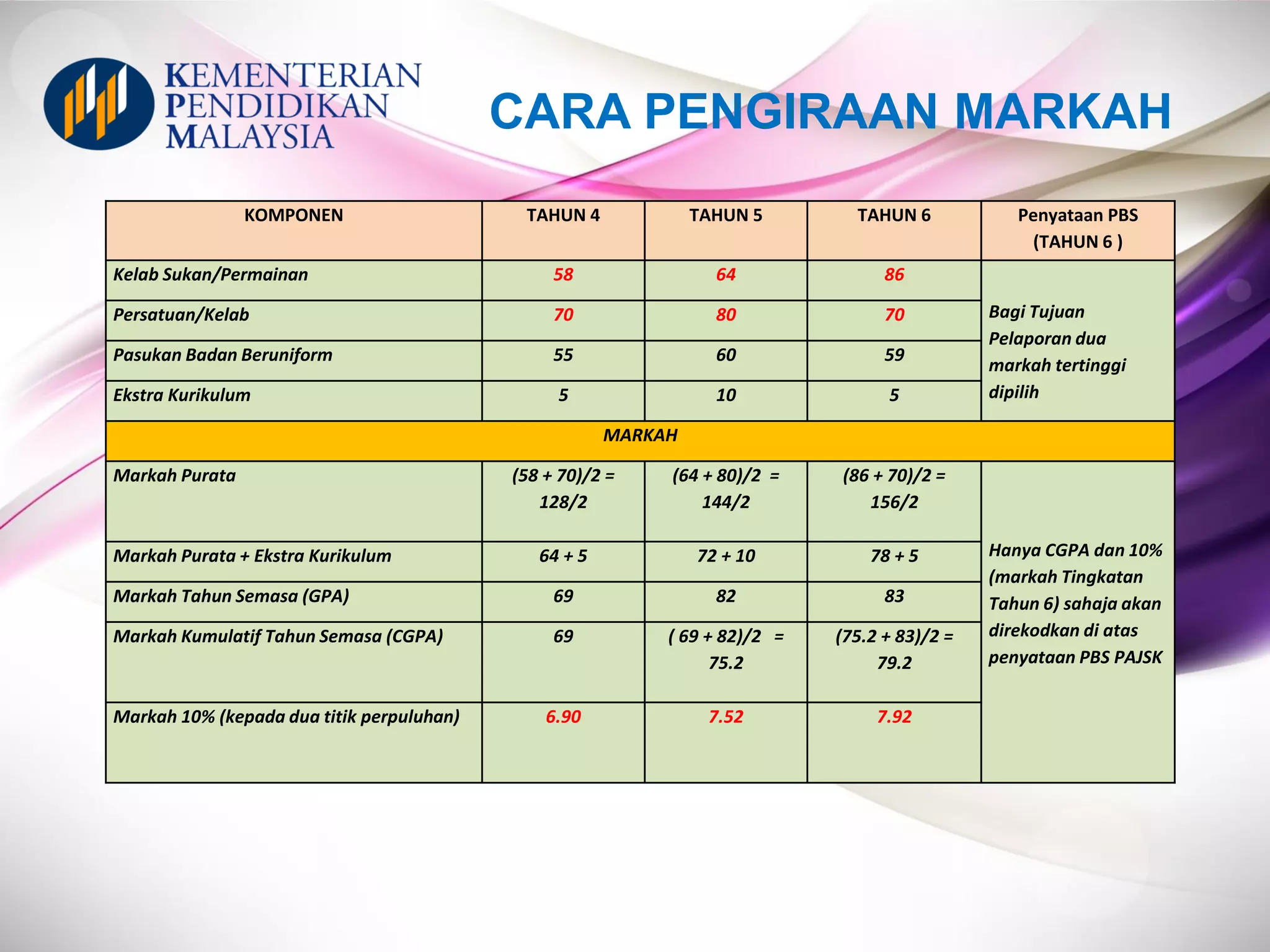 KEMENTERIAN PENDIDIKAN MALAYSIA

CARA PENGIRAAN MARKAH

| KOMPONEN | TAHUN 4 | TAHUN 5 | TAHUN 6 | Penyataan PBS (TAHUN 6 ) |
|---|---|---|---|---|
| Kelab Sukan/Permainan | 58 | 64 | 86 | Bagi Tujuan Pelaporan dua markah tertinggi dipilih |
| Persatuan/Kelab | 70 | 80 | 70 | |
| Pasukan Badan Beruniform | 55 | 60 | 59 | |
| Ekstra Kurikulum | 5 | 10 | 5 | |
| MARKAH | | | | |
| Markah Purata | (58 + 70)/2 = 128/2 | (64 + 80)/2 = 144/2 | (86 + 70)/2 = 156/2 | Hanya CGPA dan 10% (markah Tingkatan Tahun 6) sahaja akan direkodkan di atas penyataan PBS PAJSK |
| Markah Purata + Ekstra Kurikulum | 64 + 5 | 72 + 10 | 78 + 5 | |
| Markah Tahun Semasa (GPA) | 69 | 82 | 83 | |
| Markah Kumulatif Tahun Semasa (CGPA) | 69 | ( 69 + 82)/2 = 75.2 | (75.2 + 83)/2 = 79.2 | |
| Markah 10% (kepada dua titik perpuluhan) | 6.90 | 7.52 | 7.92 | |